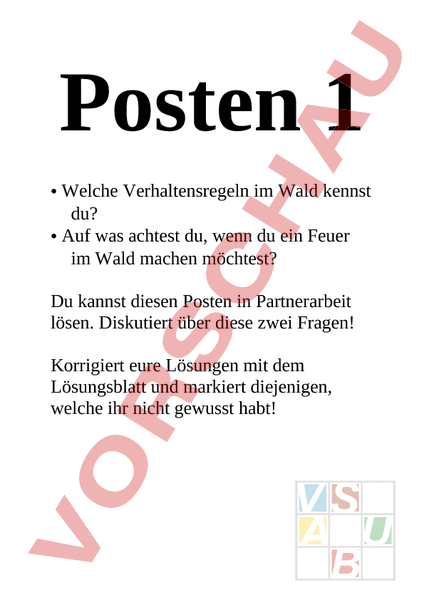 Posten 1

• Welche Verhaltensregeln im Wald kennst du?
• Auf was achtest du, wenn du ein Feuer im Wald machen möchtest?

Du kannst diesen Posten in Partnerarbeit lösen. Diskutiert über diese zwei Fragen!

Korrigiert eure Lösungen mit dem Lösungsblatt und markiert diejenigen, welche ihr nicht gewusst habt!

VORSCHAU

V S
A U
B